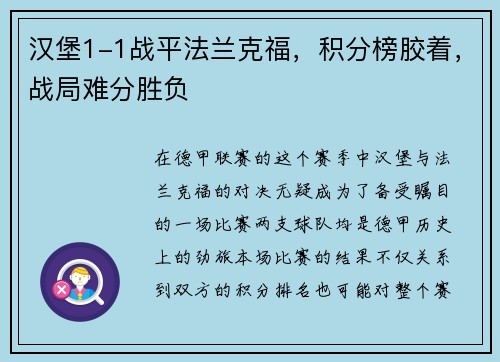 汉堡1-1战平法兰克福，积分榜胶着，战局难分胜负

在德甲联赛的这个赛季中汉堡与法兰克福的对决无疑成为了备受瞩目的一场比赛两支球队均是德甲历史上的劲旅本场比赛的结果不仅关系到双方的积分排名也可能对整个赛